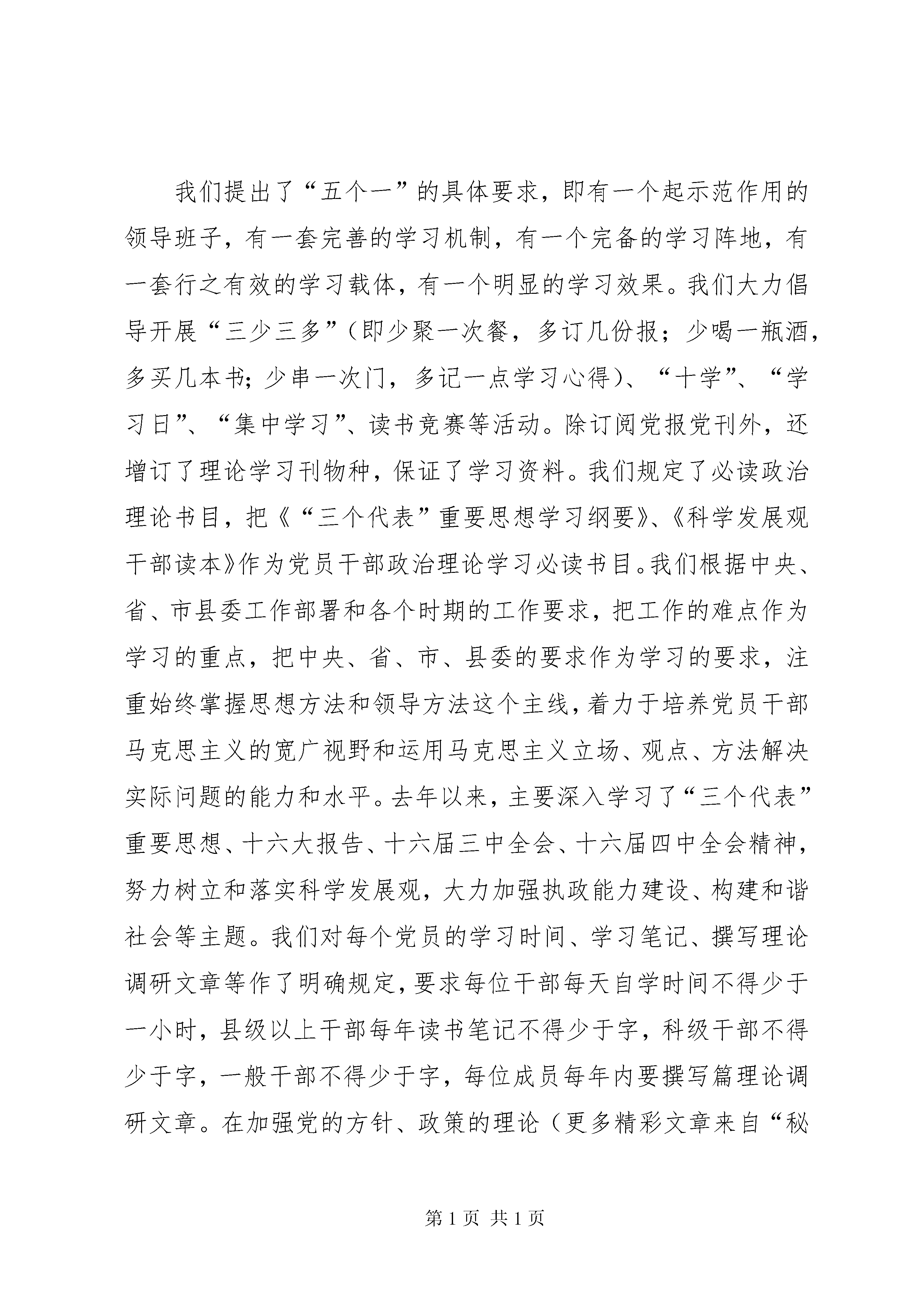 我们提出了“五个一”的具体要求，即有一个起示范作用的领导班子，有一套完善的学习机制，有一个完备的学习阵地，有一套行之有效的学习载体，有一个明显的学习效果。我们大力倡导开展“三少三多”（即少聚一次餐，多订几份报；少喝一瓶酒，多买几本书；少串一次门，多记一点学习心得）、“十学”、“学习日”、“集中学习”、读书竞赛等活动。除订阅党报党刊外，还增订了理论学习刊物种，保证了学习资料。我们规定了必读政治理论书目，把《“三个代表”重要思想学习纲要》、《科学发展观干部读本》作为党员干部政治理论学习必读书目。我们根据中央、省、市县委工作部署和各个时期的工作要求，把工作的难点作为学习的重点，把中央、省、市、县委的要求作为学习的要求，注重始终掌握思想方法和领导方法这个主线，着力于培养党员干部马克思主义的宽广视野和运用马克思主义立场、观点、方法解决实际问题的能力和水平。去年以来，主要深入学习了“三个代表”重要思想、十六大报告、十六届三中全会、十六届四中全会精神，努力树立和落实科学发展观，大力加强执政能力建设、构建和谐社会等主题。我们对每个党员的学习时间、学习笔记、撰写理论调研文章等作了明确规定，要求每位干部每天自学时间不得少于一小时，县级以上干部每年读书笔记不得少于字，科级干部不得少于字，一般干部不得少于字，每位成员每年内要撰写篇理论调研文章。在加强党的方针、政策的理论（更多精彩文章来自“秘

第 1 页 共 1 页